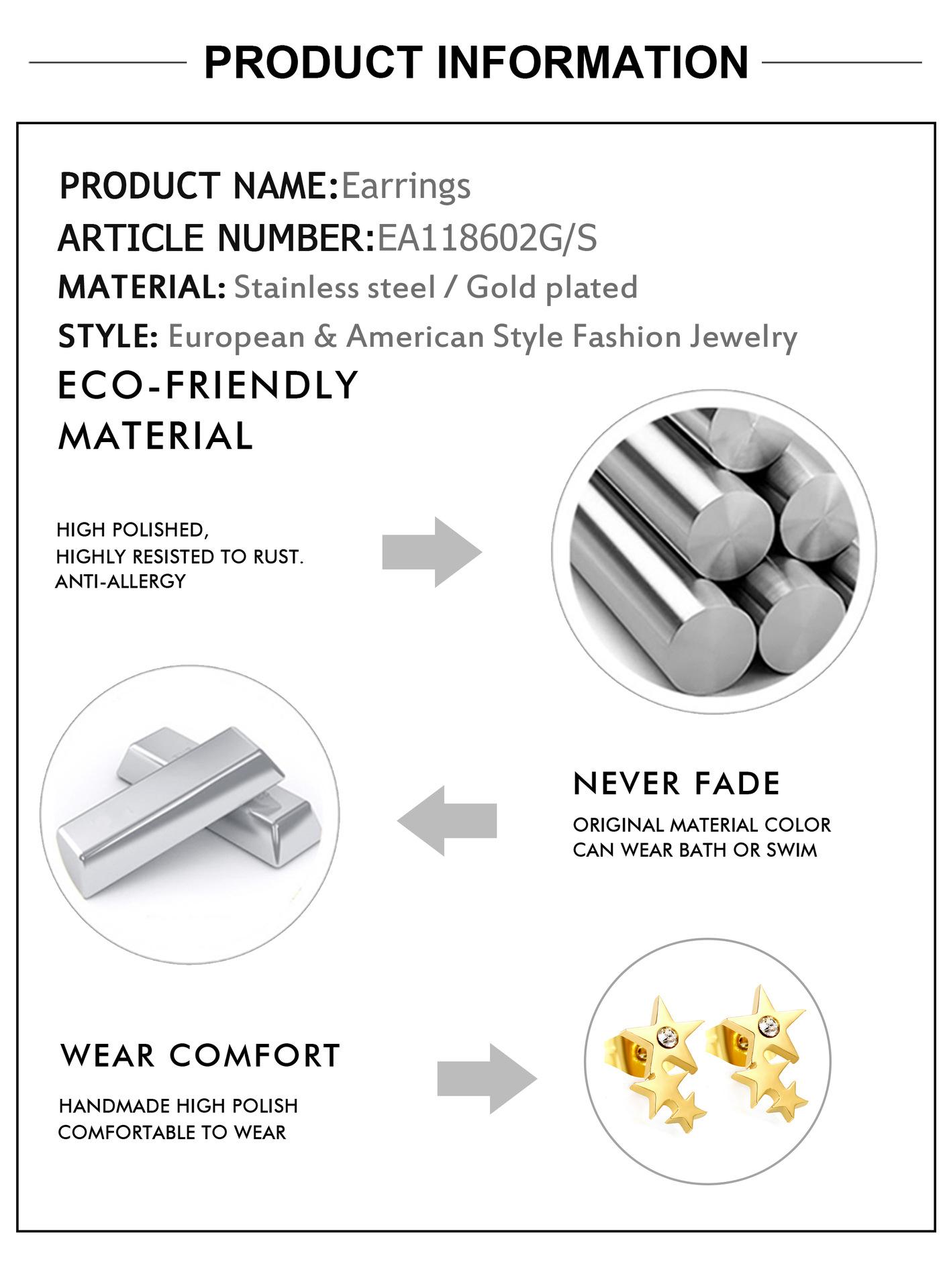 PRODUCT INFORMATION

PRODUCT NAME:Earrings
ARTICLE NUMBER:EA118602G/S
MATERIAL: Stainless steel / Gold plated
STYLE: European & American Style Fashion Jewelry

ECO-FRIENDLY
MATERIAL

HIGH POLISHED,
HIGHLY RESISTED TO RUST.
ANTI-ALLERGY

NEVER FADE

ORIGINAL MATERIAL COLOR
CAN WEAR BATH OR SWIM

WEAR COMFORT

HANDMADE HIGH POLISH
COMFORTABLE TO WEAR